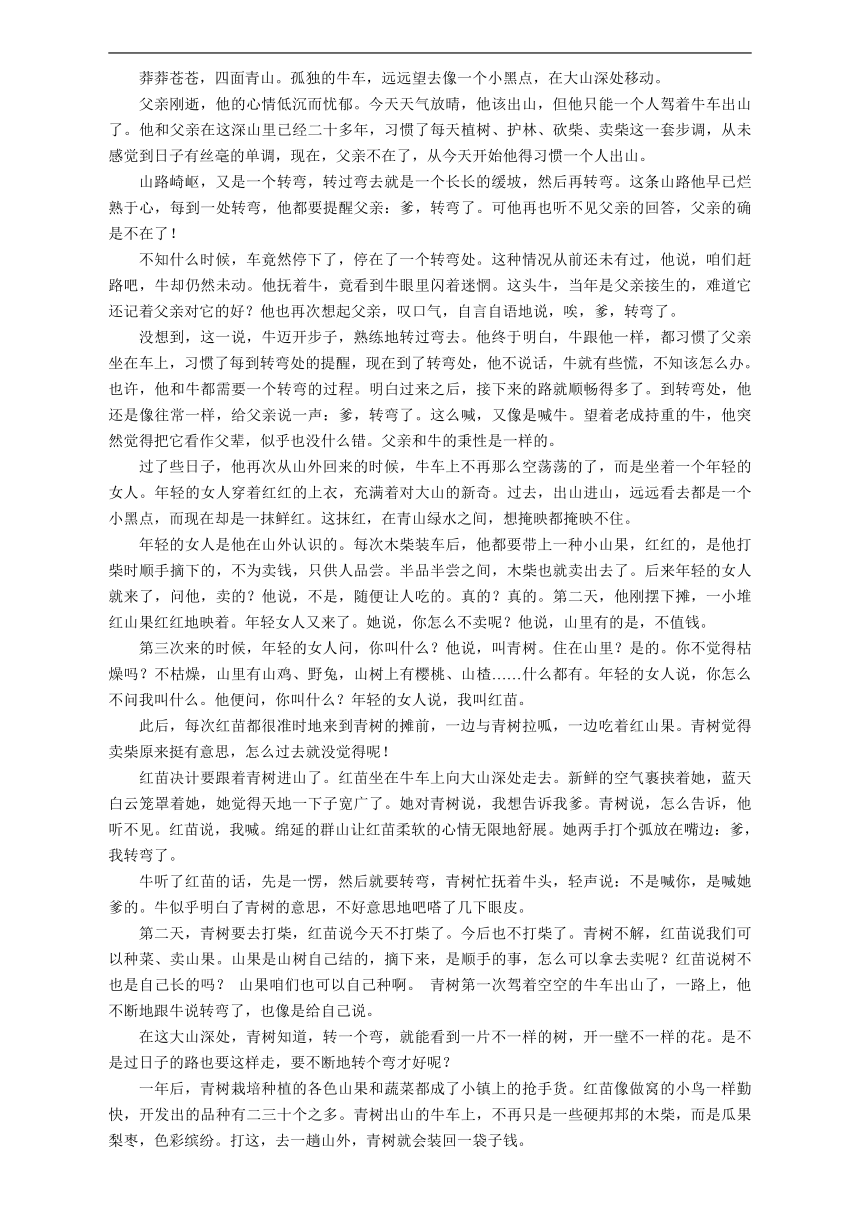 莽莽苍苍，四面青山。孤独的牛车，远远望去像一个小黑点，在大山深处移动。

父亲刚逝，他的心情低沉而忧郁。今天天气放晴，他该出山，但他只能一个人驾着牛车出山了。他和父亲在这深山里已经二十多年，习惯了每天植树、护林、砍柴、卖柴这一套步调，从未感觉到日子有丝毫的单调，现在，父亲不在了，从今天开始他得习惯一个人出山。

山路崎岖，又是一个转弯，转过弯去就是一个长长的缓坡，然后再转弯。这条山路他早已烂熟于心，每到一处转弯，他都要提醒父亲：爹，转弯了。可他再也听不见父亲的回答，父亲的确是不在了！

不知什么时候，车竟然停下了，停在了一个转弯处。这种情况从前还未有过，他说，咱们赶路吧，牛却仍然未动。他抚着牛，竟看到牛眼里闪着迷惘。这头牛，当年是父亲接生的，难道它还记着父亲对它的好？他也再次想起父亲，叹口气，自言自语地说，唉，爹，转弯了。

没想到，这一说，牛迈开步子，熟练地转过弯去。他终于明白，牛跟他一样，都习惯了父亲坐在车上，习惯了每到转弯处的提醒，现在到了转弯处，他不说话，牛就有些慌，不知该怎么办。也许，他和牛都需要一个转弯的过程。明白过来之后，接下来的路就顺畅得多了。到转弯处，他还是像往常一样，给父亲说一声：爹，转弯了。这么喊，又像是喊牛。望着老成持重的牛，他突然觉得把它看作父辈，似乎也没什么错。父亲和牛的秉性是一样的。

过了些日子，他再次从山外回来的时候，牛车上不再那么空荡荡的了，而是坐着一个年轻的女人。年轻的女人穿着红红的上衣，充满着对大山的新奇。过去，出山进山，远远看去都是一个小黑点，而现在却是一抹鲜红。这抹红，在青山绿水之间，想掩映都掩映不住。

年轻的女人是他在山外认识的。每次木柴装车后，他都要带上一种小山果，红红的，是他打柴时顺手摘下的，不为卖钱，只供人品尝。半品半尝之间，木柴也就卖出去了。后来年轻的女人就来了，问他，卖的？他说，不是，随便让人吃的。真的？真的。第二天，他刚摆下摊，一小堆红山果红红地映着。年轻女人又来了。她说，你怎么不卖呢？他说，山里有的是，不值钱。

第三次来的时候，年轻的女人问，你叫什么？他说，叫青树。住在山里？是的。你不觉得枯燥吗？不枯燥，山里有山鸡、野兔，山树上有樱桃、山楂……什么都有。年轻的女人说，你怎么不问我叫什么。他便问，你叫什么？年轻的女人说，我叫红苗。

此后，每次红苗都很准时地来到青树的摊前，一边与青树拉呱，一边吃着红山果。青树觉得卖柴原来挺有意思，怎么过去就没觉得呢！

红苗决计要跟着青树进山了。红苗坐在牛车上向大山深处走去。新鲜的空气裹挟着她，蓝天白云笼罩着她，她觉得天地一下子宽广了。她对青树说，我想告诉我爹。青树说，怎么告诉，他听不见。红苗说，我喊。绵延的群山让红苗柔软的心情无限地舒展。她两手打个弧放在嘴边：爹，我转弯了。

牛听了红苗的话，先是一愣，然后就要转弯，青树忙抚着牛头，轻声说：不是喊你，是喊她爹的。牛似乎明白了青树的意思，不好意思地吧嗒了几下眼皮。

第二天，青树要去打柴，红苗说今天不打柴了。今后也不打柴了。青树不解，红苗说我们可以种菜、卖山果。山果是山树自己结的，摘下来，是顺手的事，怎么可以拿去卖呢？红苗说树不也是自己长的吗？ 山果咱们也可以自己种啊。 青树第一次驾着空空的牛车出山了，一路上，他不断地跟牛说转弯了，也像是给自己说。

在这大山深处，青树知道，转一个弯，就能看到一片不一样的树，开一壁不一样的花。是不是过日子的路也要这样走，要不断地转个弯才好呢？

一年后，青树栽培种植的各色山果和蔬菜都成了小镇上的抢手货。红苗像做窝的小鸟一样勤快，开发出的品种有二三十个之多。青树出山的牛车上，不再只是一些硬邦邦的木柴，而是瓜果梨枣，色彩缤纷。打这，去一趟山外，青树就会装回一袋子钱。